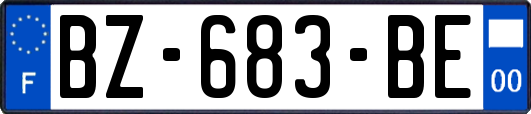 F
BZ-683-BE
00